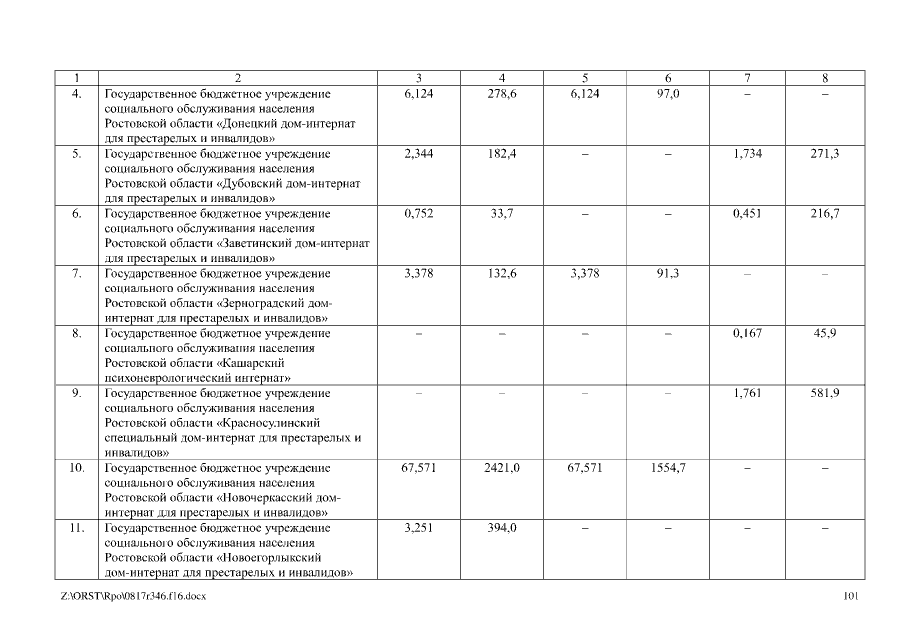 | 1 | 2 | 3 | 4 | 5 | 6 | 7 | 8 |
|---|---|---|---|---|---|---|---|
| 4. | Государственное бюджетное учреждение социального обслуживания населения Ростовской области «Донецкий дом-интернат для престарелых и инвалидов» | 6,124 | 278,6 | 6,124 | 97,0 | – | – |
| 5. | Государственное бюджетное учреждение социального обслуживания населения Ростовской области «Дубовский дом-интернат для престарелых и инвалидов» | 2,344 | 182,4 | – | – | 1,734 | 271,3 |
| 6. | Государственное бюджетное учреждение социального обслуживания населения Ростовской области «Заветинский дом-интернат для престарелых и инвалидов» | 0,752 | 33,7 | – | – | 0,451 | 216,7 |
| 7. | Государственное бюджетное учреждение социального обслуживания населения Ростовской области «Зерноградский дом-интернат для престарелых и инвалидов» | 3,378 | 132,6 | 3,378 | 91,3 | – | – |
| 8. | Государственное бюджетное учреждение социального обслуживания населения Ростовской области «Кашарский психоневрологический интернат» | – | – | – | – | 0,167 | 45,9 |
| 9. | Государственное бюджетное учреждение социального обслуживания населения Ростовской области «Красносулинский специальный дом-интернат для престарелых и инвалидов» | – | – | – | – | 1,761 | 581,9 |
| 10. | Государственное бюджетное учреждение социального обслуживания населения Ростовской области «Новочеркасский дом-интернат для престарелых и инвалидов» | 67,571 | 2421,0 | 67,571 | 1554,7 | – | – |
| 11. | Государственное бюджетное учреждение социального обслуживания населения Ростовской области «Новоегорлыкский дом-интернат для престарелых и инвалидов» | 3,251 | 394,0 | – | – | – | – |

Z:\ORST\Rpo\0817r346.f16.docx 101